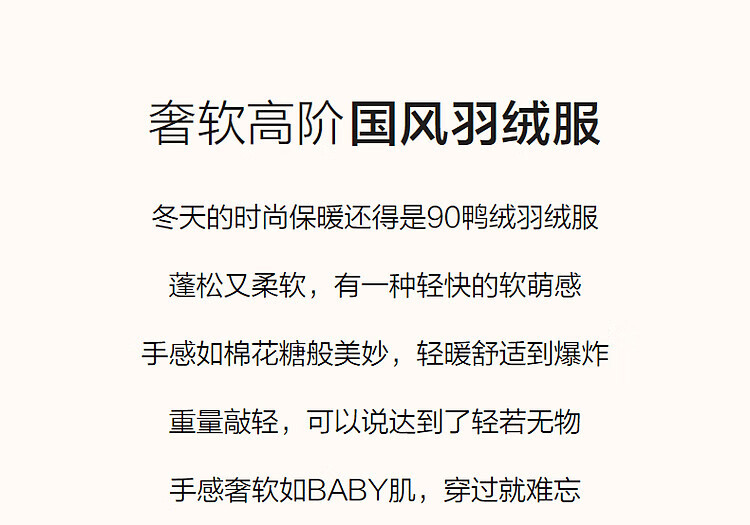 奢软高阶国风羽绒服

冬天的时尚保暖还得是90鸭绒羽绒服

蓬松又柔软，有一种轻快的软萌感

手感如棉花糖般美妙，轻暖舒适到爆炸

重量敲轻，可以说达到了轻若无物

手感奢软如BABY肌，穿过就难忘